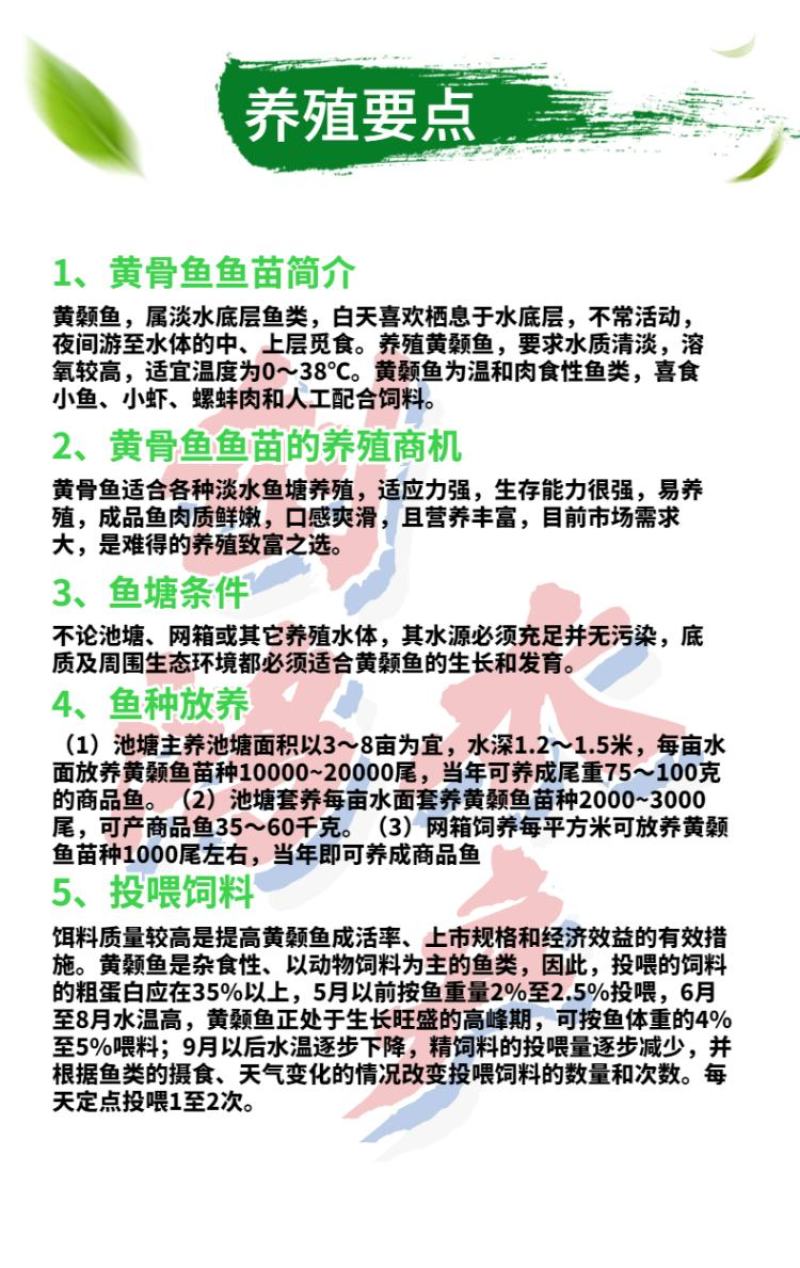 养殖要点

1、黄骨鱼鱼苗简介

黄颡鱼，属淡水底层鱼类，白天喜欢栖息于水底层，不常活动，夜间游至水体的中、上层觅食。养殖黄颡鱼，要求水质清淡，溶氧较高，适宜温度为0～38℃。黄颡鱼为温和肉食性鱼类，喜食小鱼、小虾、螺蚌肉和人工配合饲料。

2、黄骨鱼鱼苗的养殖商机

黄骨鱼适合各种淡水鱼塘养殖，适应力强，生存能力很强，易养殖，成品鱼肉质鲜嫩，口感爽滑，且营养丰富，目前市场需求大，是难得的养殖致富之选。

3、鱼塘条件

不论池塘、网箱或其它养殖水体，其水源必须充足并无污染，底质及周围生态环境都必须适合黄颡鱼的生长和发育。

4、鱼种放养

（1）池塘主养池塘面积以3～8亩为宜，水深1.2～1.5米，每亩水面放养黄颡鱼苗种10000~20000尾，当年可养成尾重75～100克的商品鱼。（2）池塘套养每亩水面套养黄颡鱼苗种2000~3000尾，可产商品鱼35～60千克。（3）网箱饲养每平方米可放养黄颡鱼苗种1000尾左右，当年即可养成商品鱼

5、投喂饲料

饵料质量较高是提高黄颡鱼成活率、上市规格和经济效益的有效措施。黄颡鱼是杂食性、以动物饲料为主的鱼类，因此，投喂的饲料的粗蛋白应在35%以上，5月以前按鱼重量2%至2.5%投喂，6月至8月水温高，黄颡鱼正处于生长旺盛的高峰期，可按鱼体重的4%至5%喂料；9月以后水温逐步下降，精饲料的投喂量逐步减少，并根据鱼类的摄食、天气变化的情况改变投喂饲料的数量和次数。每天定点投喂1至2次。